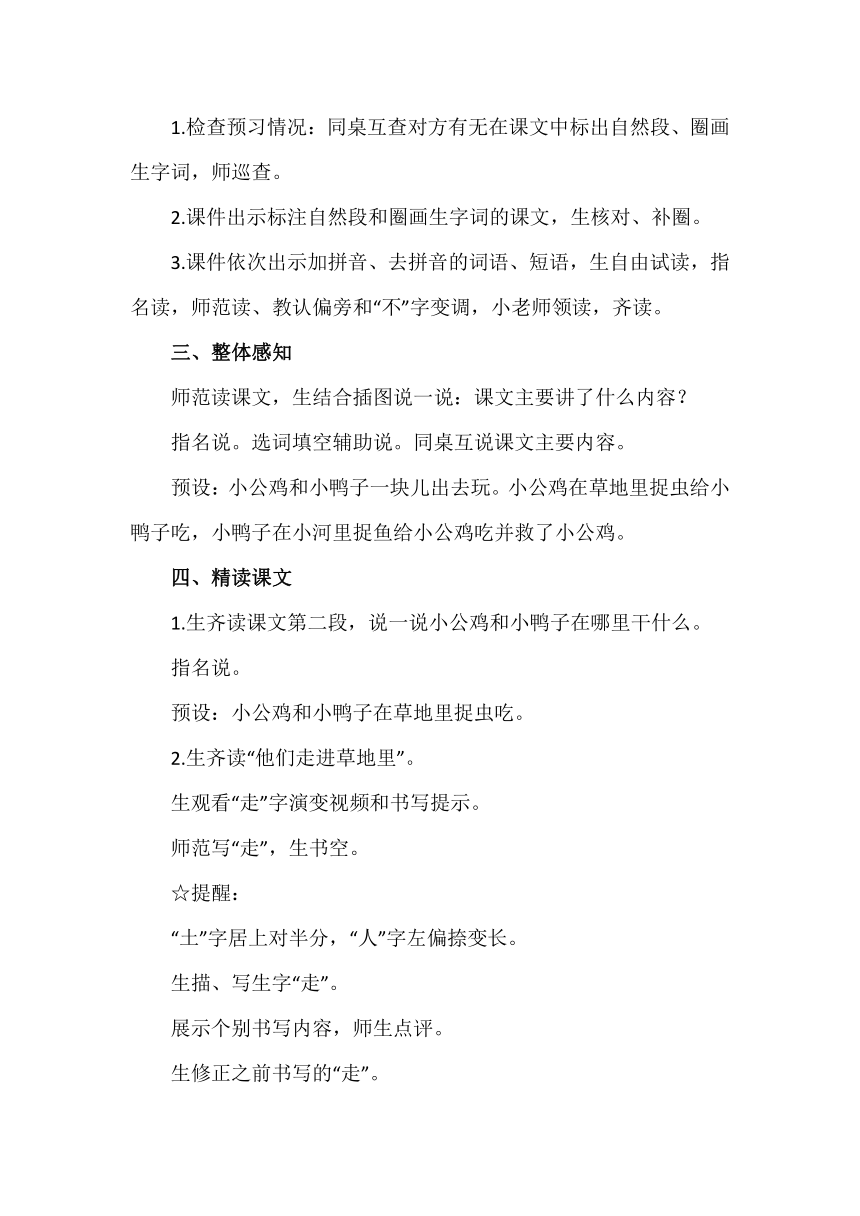 1.检查预习情况：同桌互查对方有无在课文中标出自然段、圈画生字词，师巡查。

2.课件出示标注自然段和圈画生字词的课文，生核对、补圈。

3.课件依次出示加拼音、去拼音的词语、短语，生自由试读，指名读，师范读、教认偏旁和“不”字变调，小老师领读，齐读。

三、整体感知

师范读课文，生结合插图说一说：课文主要讲了什么内容？

指名说。选词填空辅助说。同桌互说课文主要内容。

预设：小公鸡和小鸭子一块儿出去玩。小公鸡在草地里捉虫给小鸭子吃，小鸭子在小河里捉鱼给小公鸡吃并救了小公鸡。

四、精读课文

1.生齐读课文第二段，说一说小公鸡和小鸭子在哪里干什么。

指名说。

预设：小公鸡和小鸭子在草地里捉虫吃。

2.生齐读“他们走进草地里”。

生观看“走”字演变视频和书写提示。

师范写“走”，生书空。

☆提醒：

“土”字居上对半分，“人”字左偏捺变长。

生描、写生字“走”。

展示个别书写内容，师生点评。

生修正之前书写的“走”。